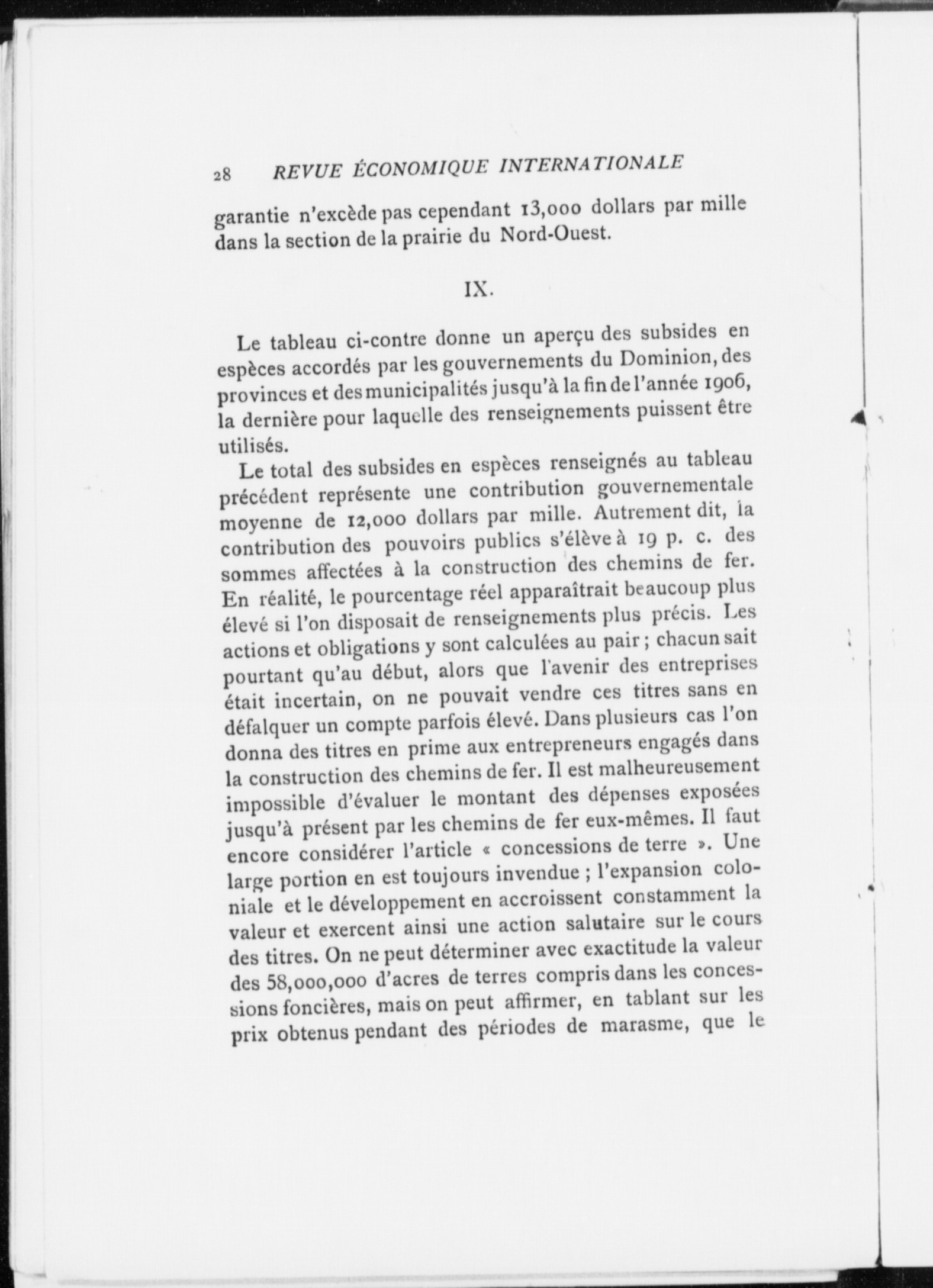 28 REVUE ÉCONOMIQUE INTERNATIONALE

garantie n'excède pas cependant 13,000 dollars par mille dans la section de la prairie du Nord-Ouest.

IX.

Le tableau ci-contre donne un aperçu des subsides en espèces accordés par les gouvernements du Dominion, des provinces et des municipalités jusqu'à la fin de l'année 1906, la dernière pour laquelle des renseignements puissent être utilisés.

Le total des subsides en espèces renseignés au tableau précédent représente une contribution gouvernementale moyenne de 12,000 dollars par mille. Autrement dit, la contribution des pouvoirs publics s'élève à 19 p. c. des sommes affectées à la construction des chemins de fer. En réalité, le pourcentage réel apparaîtrait beaucoup plus élevé si l'on disposait de renseignements plus précis. Les actions et obligations y sont calculées au pair ; chacun sait pourtant qu'au début, alors que l'avenir des entreprises était incertain, on ne pouvait vendre ces titres sans en défalquer un compte parfois élevé. Dans plusieurs cas l'on donna des titres en prime aux entrepreneurs engagés dans la construction des chemins de fer. Il est malheureusement impossible d'évaluer le montant des dépenses exposées jusqu'à présent par les chemins de fer eux-mêmes. Il faut encore considérer l'article « concessions de terre ». Une large portion en est toujours invendue ; l'expansion coloniale et le développement en accroissent constamment la valeur et exercent ainsi une action salutaire sur le cours des titres. On ne peut déterminer avec exactitude la valeur des 58,000,000 d'acres de terres compris dans les concessions foncières, mais on peut affirmer, en tablant sur les prix obtenus pendant des périodes de marasme, que le